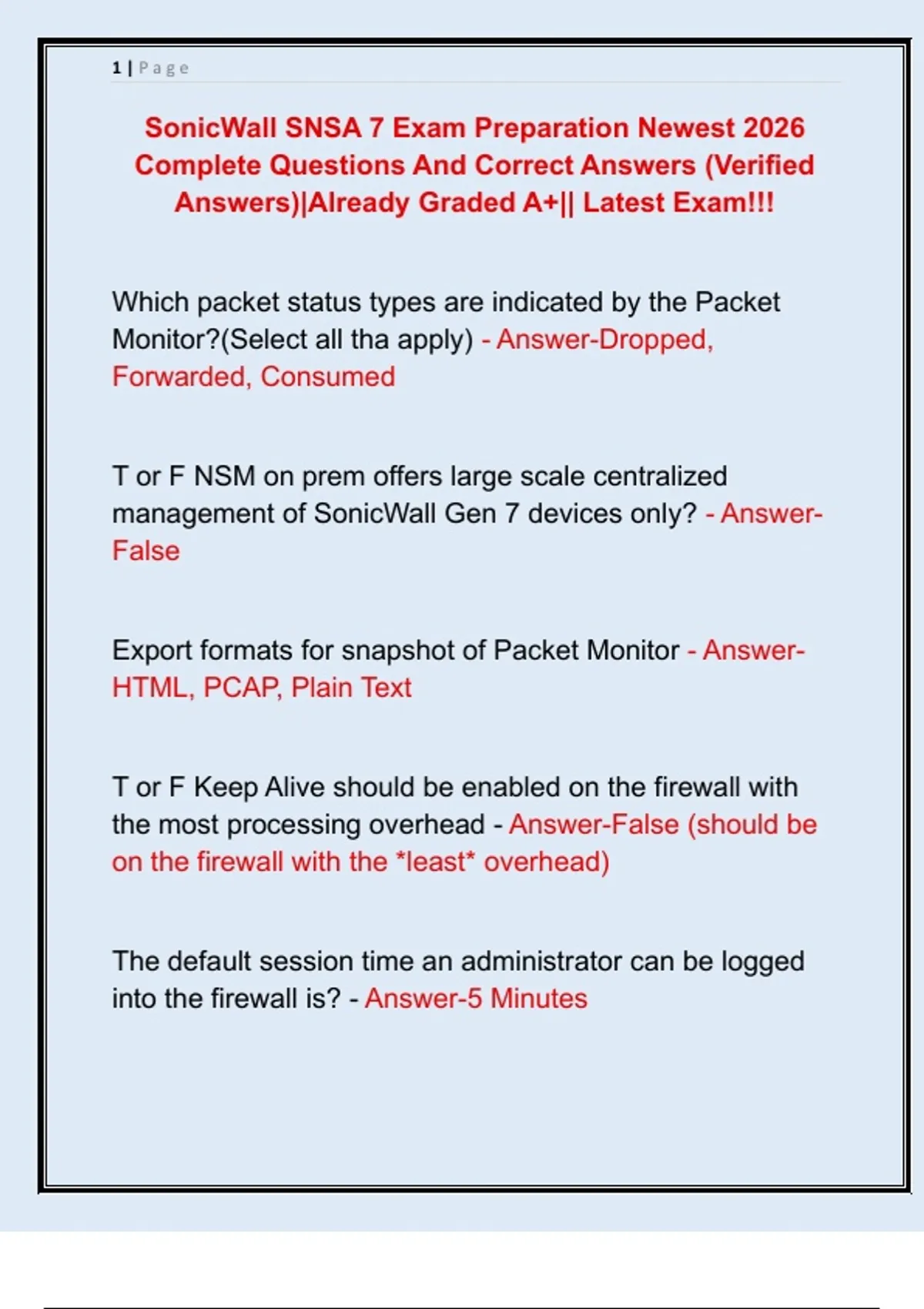 1 | Page

SonicWall SNSA 7 Exam Preparation Newest 2026 Complete Questions And Correct Answers (Verified Answers)|Already Graded A+|| Latest Exam!!!

Which packet status types are indicated by the Packet Monitor?(Select all tha apply) - Answer-Dropped, Forwarded, Consumed

T or F NSM on prem offers large scale centralized management of SonicWall Gen 7 devices only? - Answer-False

Export formats for snapshot of Packet Monitor - Answer-HTML, PCAP, Plain Text

T or F Keep Alive should be enabled on the firewall with the most processing overhead - Answer-False (should be on the firewall with the *least* overhead)

The default session time an administrator can be logged into the firewall is? - Answer-5 Minutes